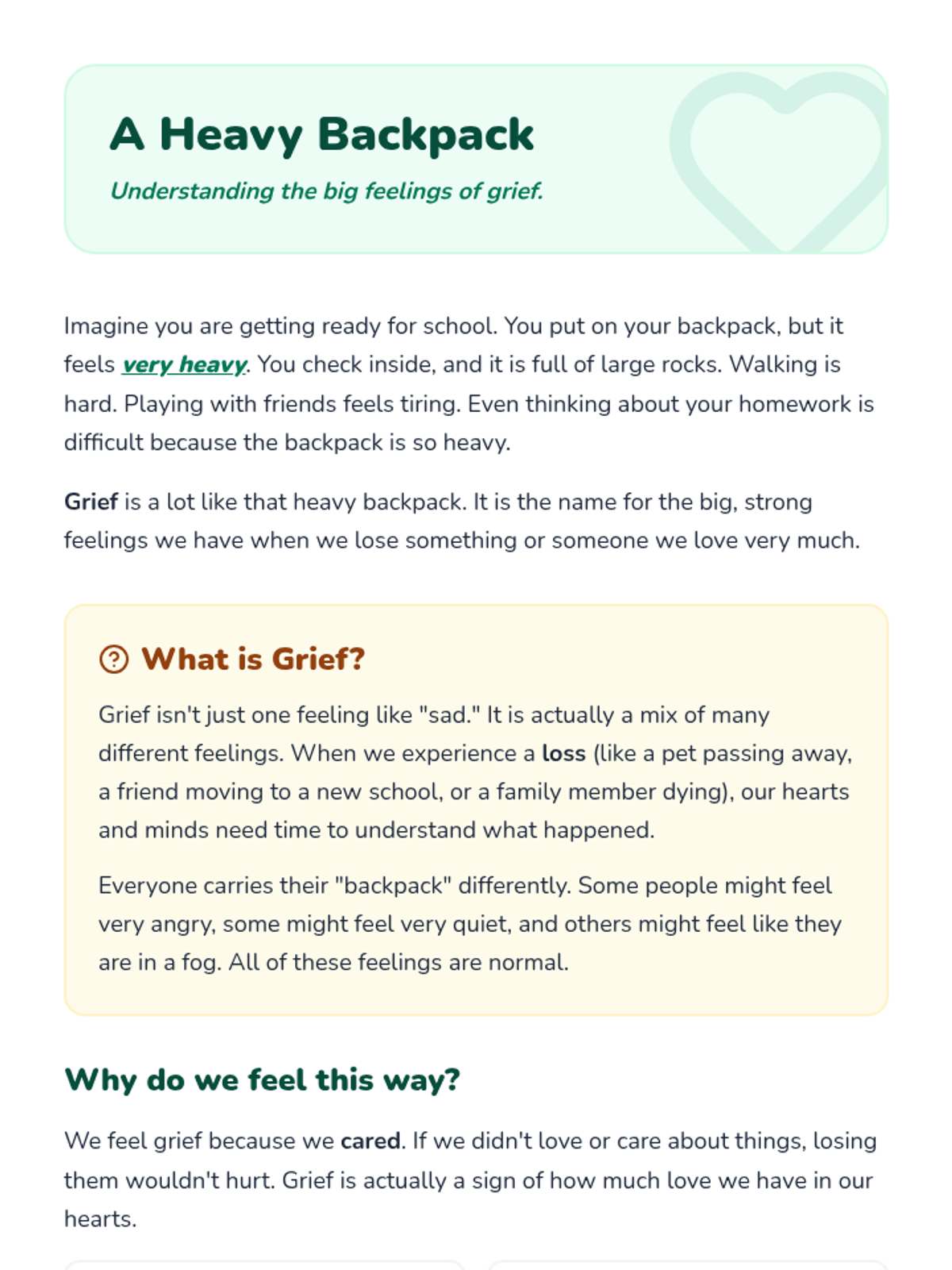 A Heavy Backpack

Understanding the big feelings of grief.

Imagine you are getting ready for school. You put on your backpack, but it feels very heavy. You check inside, and it is full of large rocks. Walking is hard. Playing with friends feels tiring. Even thinking about your homework is difficult because the backpack is so heavy.

Grief is a lot like that heavy backpack. It is the name for the big, strong feelings we have when we lose something or someone we love very much.

What is Grief?

Grief isn't just one feeling like "sad." It is actually a mix of many different feelings. When we experience a loss (like a pet passing away, a friend moving to a new school, or a family member dying), our hearts and minds need time to understand what happened.

Everyone carries their "backpack" differently. Some people might feel very angry, some might feel very quiet, and others might feel like they are in a fog. All of these feelings are normal.

Why do we feel this way?

We feel grief because we cared. If we didn't love or care about things, losing them wouldn't hurt. Grief is actually a sign of how much love we have in our hearts.